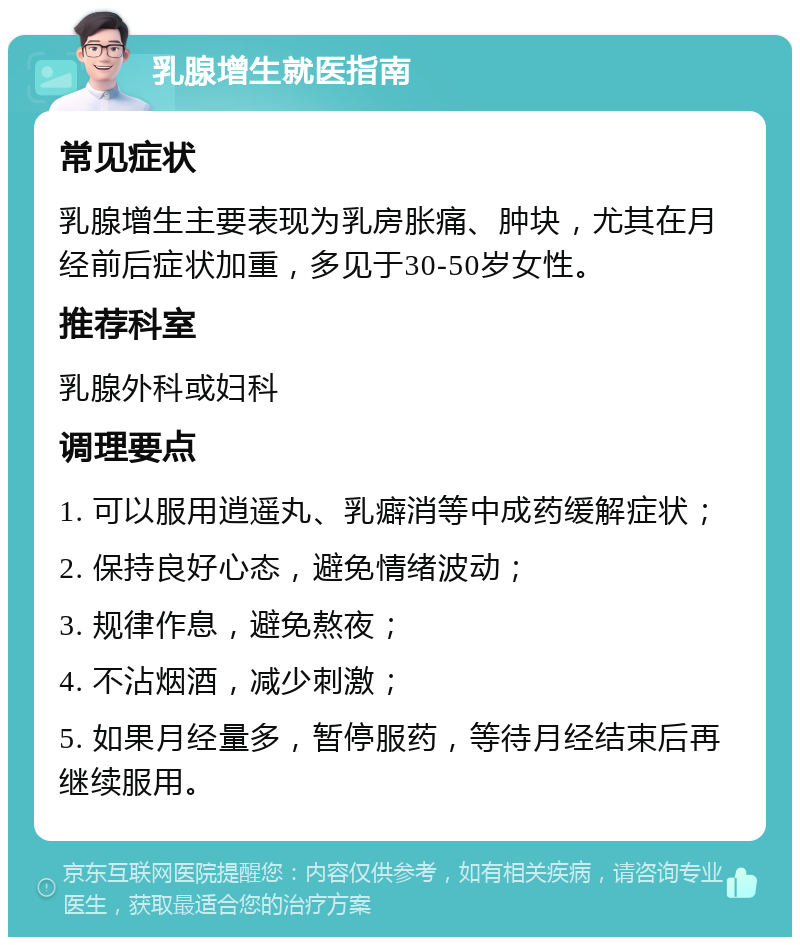 乳腺增生就医指南

常见症状

乳腺增生主要表现为乳房胀痛、肿块，尤其在月经前后症状加重，多见于30-50岁女性。

推荐科室

乳腺外科或妇科

调理要点

1. 可以服用逍遥丸、乳癖消等中成药缓解症状；

2. 保持良好心态，避免情绪波动；

3. 规律作息，避免熬夜；

4. 不沾烟酒，减少刺激；

5. 如果月经量多，暂停服药，等待月经结束后再继续服用。

京东互联网医院提醒您：内容仅供参考，如有相关疾病，请咨询专业医生，获取最适合您的治疗方案